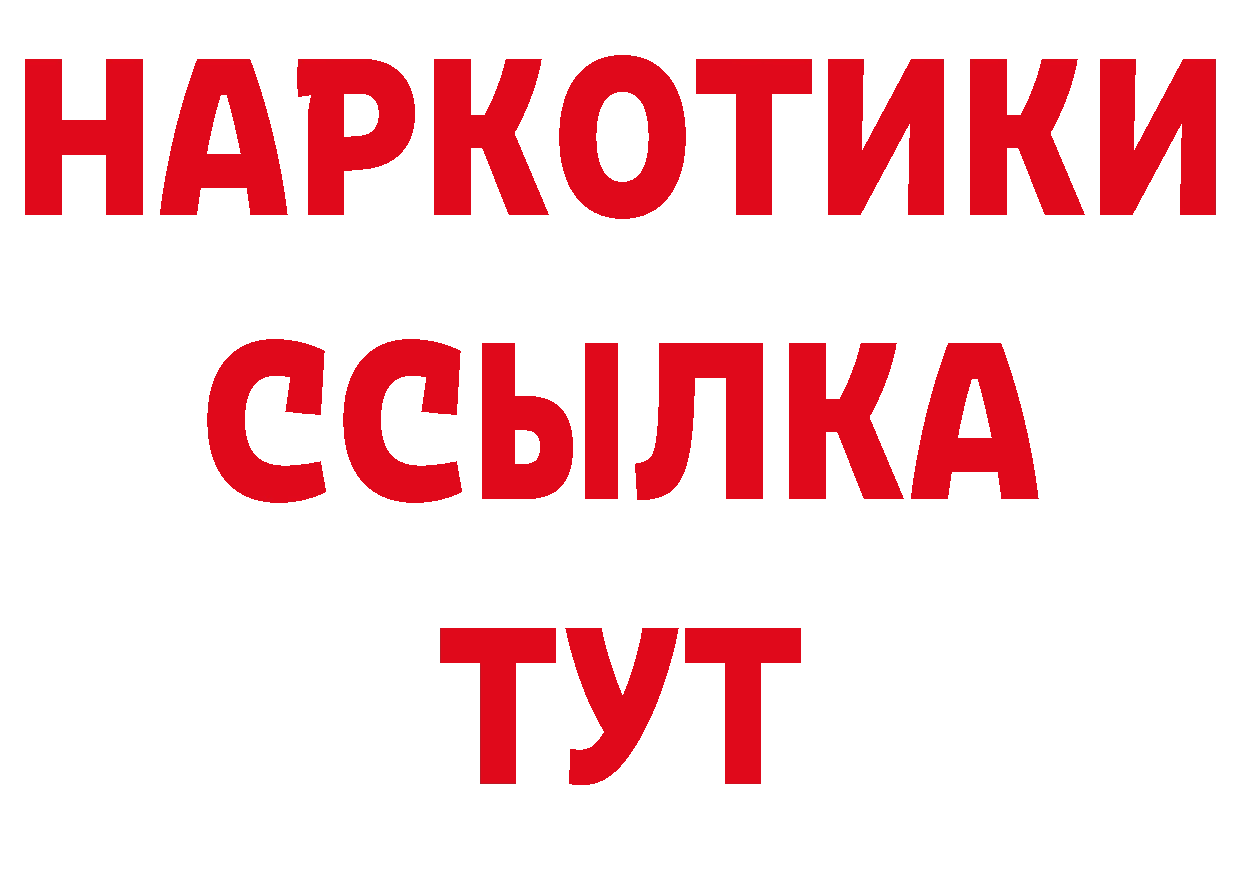 НАРКОТИКИ ССЫЛКА ТУТ